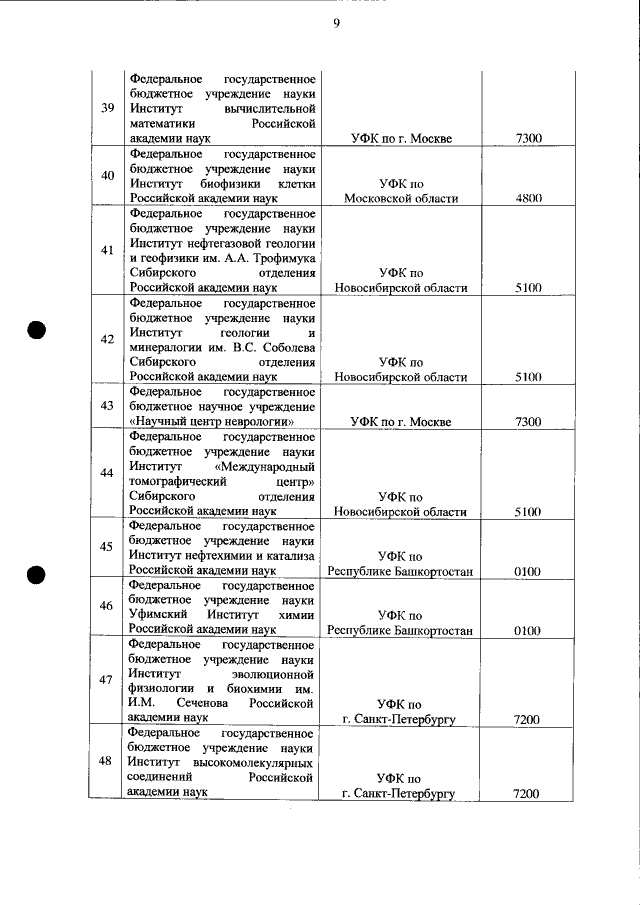 9

| | | | |
|---|---|---|---|
| 39 | Федеральное государственное бюджетное учреждение науки Институт вычислительной математики Российской академии наук | УФК по г. Москве | 7300 |
| 40 | Федеральное государственное бюджетное учреждение науки Институт биофизики клетки Российской академии наук | УФК по Московской области | 4800 |
| 41 | Федеральное государственное бюджетное учреждение науки Институт нефтегазовой геологии и геофизики им. А.А. Трофимука Сибирского отделения Российской академии наук | УФК по Новосибирской области | 5100 |
| 42 | Федеральное государственное бюджетное учреждение науки Институт геологии и минералогии им. В.С. Соболева Сибирского отделения Российской академии наук | УФК по Новосибирской области | 5100 |
| 43 | Федеральное государственное бюджетное научное учреждение «Научный центр неврологии» | УФК по г. Москве | 7300 |
| 44 | Федеральное государственное бюджетное учреждение науки Институт «Международный томографический центр» Сибирского отделения Российской академии наук | УФК по Новосибирской области | 5100 |
| 45 | Федеральное государственное бюджетное учреждение науки Институт нефтехимии и катализа Российской академии наук | УФК по Республике Башкортостан | 0100 |
| 46 | Федеральное государственное бюджетное учреждение науки Уфимский Институт химии Российской академии наук | УФК по Республике Башкортостан | 0100 |
| 47 | Федеральное государственное бюджетное учреждение науки Институт эволюционной физиологии и биохимии им. И.М. Сеченова Российской академии наук | УФК по г. Санкт-Петербургу | 7200 |
| 48 | Федеральное государственное бюджетное учреждение науки Институт высокомолекулярных соединений Российской академии наук | УФК по г. Санкт-Петербургу | 7200 |